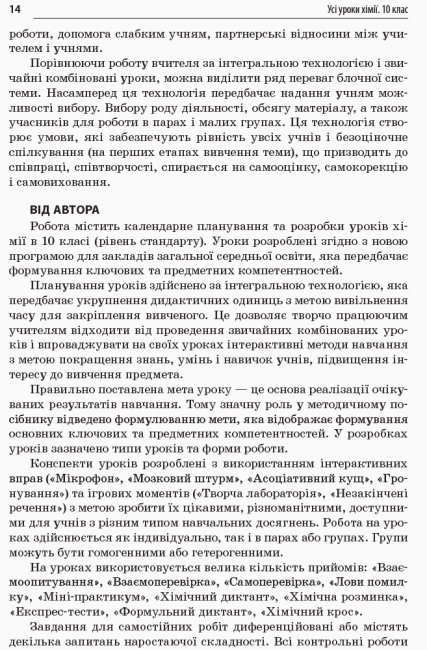 14 Усі уроки хімії. 10 клас

роботи, допомога слабким учням, партнерські відносини між учителем і учнями.

Порівнюючи роботу вчителя за інтегральною технологією і звичайні комбіновані уроки, можна виділити ряд переваг блочної системи. Насамперед ця технологія передбачає надання учням можливості вибору. Вибору роду діяльності, обсягу матеріалу, а також учасників для роботи в парах і малих групах. Ця технологія створює умови, які забезпечують рівність увсіх учнів і безоціночне спілкування (на перших етапах вивчення теми), що призводить до співпраці, співтворчості, спирається на самооцінку, самокорекцію і самовиховання.

ВІД АВТОРА

Робота містить календарне планування та розробки уроків хімії в 10 класі (рівень стандарту). Уроки розроблені згідно з новою програмою для закладів загальної середньої освіти, яка передбачає формування ключових та предметних компетентностей.

Планування уроків здійснено за інтегральною технологією, яка передбачає укрупнення дидактичних одиниць з метою вивільнення часу для закріплення вивченого. Це дозволяє творчо працюючим учителям відходити від проведення звичайних комбінованих уроків і впроваджувати на своїх уроках інтерактивні методи навчання з метою покращення знань, умінь і навичок учнів, підвищення інтересу до вивчення предмета.

Правильно поставлена мета уроку — це основа реалізації очікуваних результатів навчання. Тому значну роль у методичному посібнику відведено формулюванню мети, яка відображає формування основних ключових та предметних компетентностей. У розробках уроків зазначено типи уроків та форми роботи.

Конспекти уроків розроблені з використанням інтерактивних вправ («Мікрофон», «Мозковий штурм», «Асоціативний кущ», «Гронування») та ігрових моментів («Творча лабораторія», «Незакінчені речення») з метою зробити їх цікавими, різноманітними, доступними для учнів з різним типом навчальних досягнень. Робота на уроках здійснюється як індивідуально, так і в парах або групах. Групи можуть бути гомогенними або гетерогенними.

На уроках використовується велика кількість прийомів: «Взаємоопитування», «Взаємоперевірка», «Самоперевірка», «Лови помилку», «Міні-практикум», «Хімічний диктант», «Хімічна розминка», «Експрес-тести», «Формульний диктант», «Хімічний крос».

Завдання для самостійних робіт диференційовані або містять декілька запитань наростаючої складності. Всі контрольні роботи